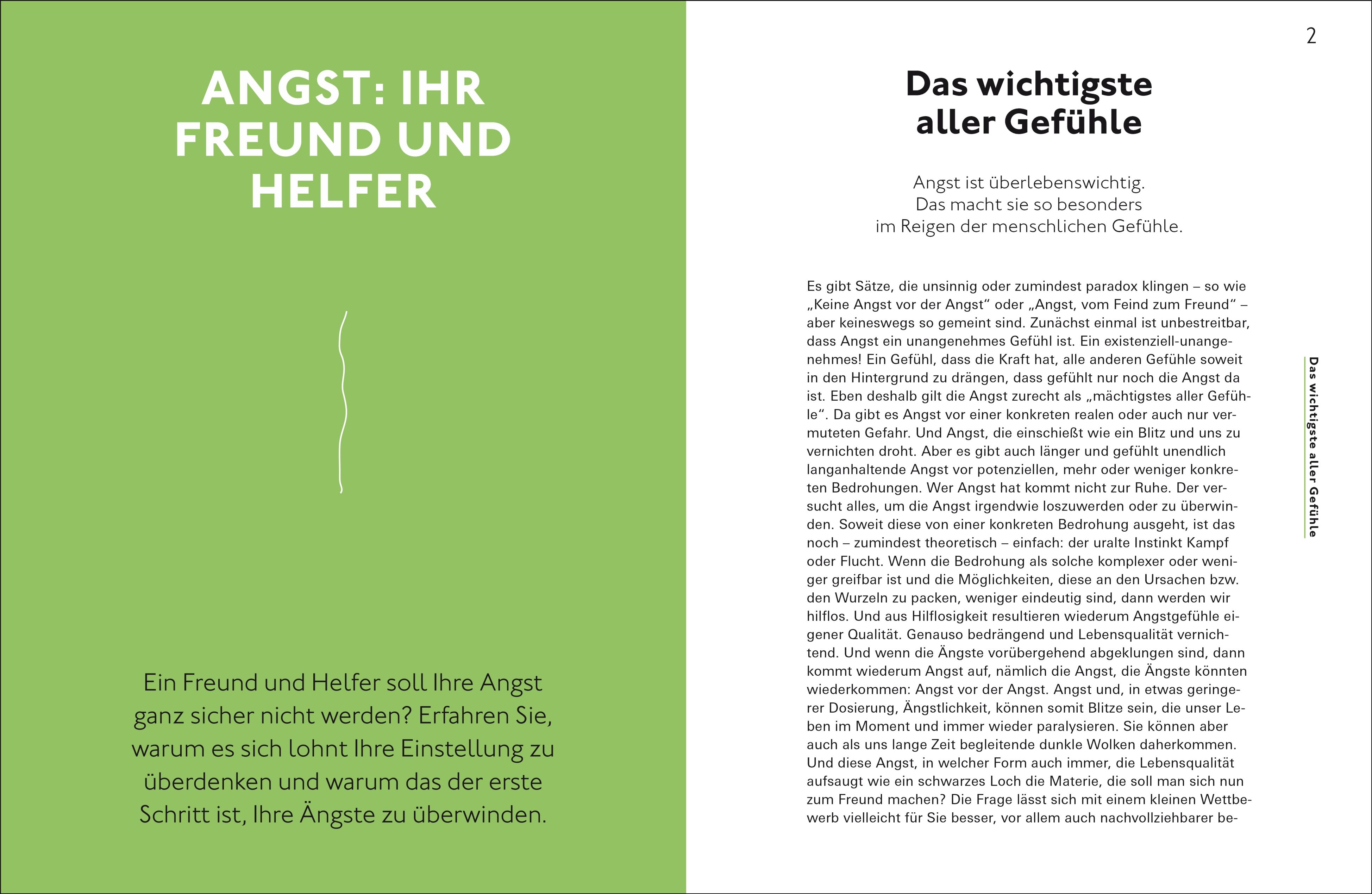 ANGST: IHR FREUND UND HELFER

Ein Freund und Helfer soll Ihre Angst ganz sicher nicht werden? Erfahren Sie, warum es sich lohnt Ihre Einstellung zu überdenken und warum das der erste Schritt ist, Ihre Ängste zu überwinden.

2

Das wichtigste aller Gefühle

Angst ist überlebenswichtig. Das macht sie so besonders im Reigen der menschlichen Gefühle.

Es gibt Sätze, die unsinnig oder zumindest paradox klingen – so wie „Keine Angst vor der Angst“ oder „Angst, vom Feind zum Freund“ – aber keineswegs so gemeint sind. Zunächst einmal ist unbestreitbar, dass Angst ein unangenehmes Gefühl ist. Ein existenziell-unangenehmes! Ein Gefühl, dass die Kraft hat, alle anderen Gefühle soweit in den Hintergrund zu drängen, dass gefühlt nur noch die Angst da ist. Eben deshalb gilt die Angst zurecht als „mächtigstes aller Gefühle“. Da gibt es Angst vor einer konkreten realen oder auch nur vermuteten Gefahr. Und Angst, die einschießt wie ein Blitz und uns zu vernichten droht. Aber es gibt auch länger und gefühlt unendlich langanhaltende Angst vor potenziellen, mehr oder weniger konkreten Bedrohungen. Wer Angst hat kommt nicht zur Ruhe. Der versucht alles, um die Angst irgendwie loszuwerden oder zu überwinden. Soweit diese von einer konkreten Bedrohung ausgeht, ist das noch – zumindest theoretisch – einfach: der uralte Instinkt Kampf oder Flucht. Wenn die Bedrohung als solche komplexer oder weniger greifbar ist und die Möglichkeiten, diese an den Ursachen bzw. den Wurzeln zu packen, weniger eindeutig sind, dann werden wir hilflos. Und aus Hilflosigkeit resultieren wiederum Angstgefühle eigener Qualität. Genauso bedrängend und Lebensqualität vernichtend. Und wenn die Ängste vorübergehend abgeklungen sind, dann kommt wiederum Angst auf, nämlich die Angst, die Ängste könnten wiederkommen: Angst vor der Angst. Angst und, in etwas geringerer Dosierung, Ängstlichkeit, können somit Blitze sein, die unser Leben im Moment und immer wieder paralysieren. Sie können aber auch als uns lange Zeit begleitende dunkle Wolken daherkommen. Und diese Angst, in welcher Form auch immer, die Lebensqualität aufsaugt wie ein schwarzes Loch die Materie, die soll man sich nun zum Freund machen? Die Frage lässt sich mit einem kleinen Wettbewerb vielleicht für Sie besser, vor allem auch nachvollziehbarer be-

Das wichtigste aller Gefühle